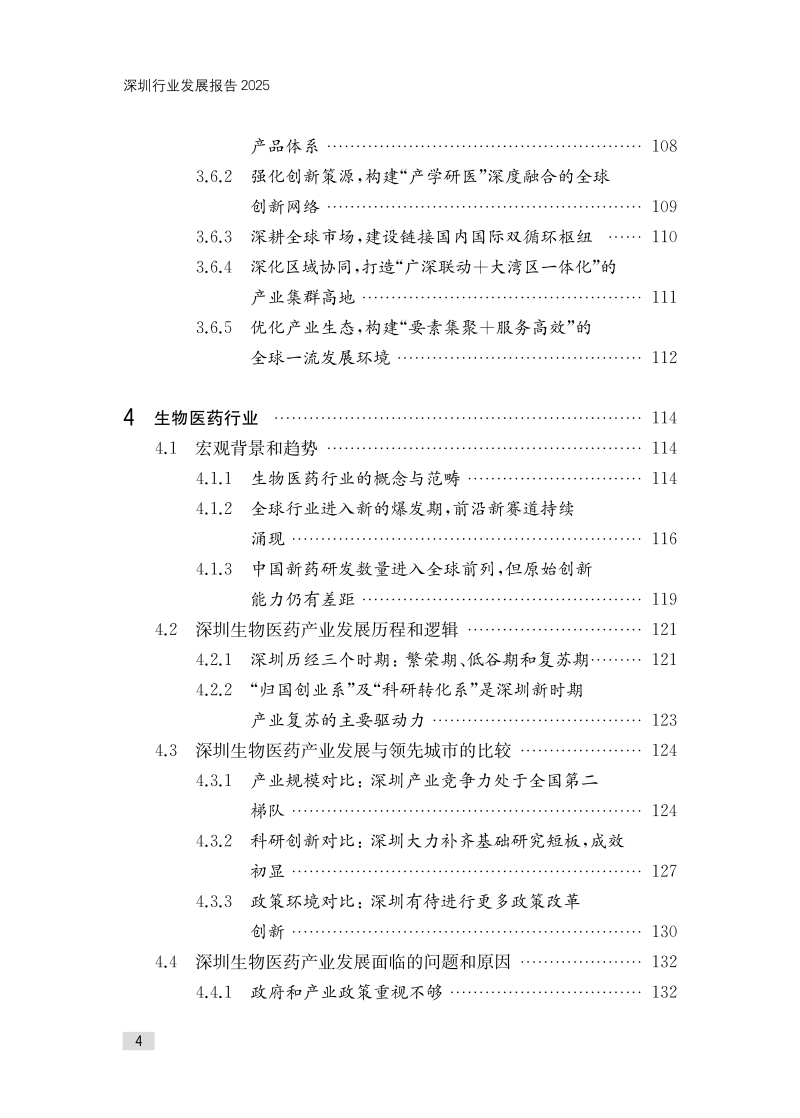 深圳行业发展报告2025

产品体系 108

3.6.2 强化创新策源,构建“产学研医”深度融合的全球创新网络 109

3.6.3 深耕全球市场,建设链接国内国际双循环枢纽 110

3.6.4 深化区域协同,打造“广深联动+大湾区一体化”的产业集群高地 111

3.6.5 优化产业生态,构建“要素集聚+服务高效”的全球一流发展环境 112

4 生物医药行业 114

4.1 宏观背景和趋势 114

4.1.1 生物医药行业的概念与范畴 114

4.1.2 全球行业进入新的爆发期,前沿新赛道持续涌现 116

4.1.3 中国新药研发数量进入全球前列,但原始创新能力仍有差距 119

4.2 深圳生物医药产业发展历程和逻辑 121

4.2.1 深圳历经三个时期:繁荣期、低谷期和复苏期 121

4.2.2 “归国创业系”及“科研转化系”是深圳新时期产业复苏的主要驱动力 123

4.3 深圳生物医药产业发展与领先城市的比较 124

4.3.1 产业规模对比:深圳产业竞争力处于全国第二梯队 124

4.3.2 科研创新对比:深圳大力补齐基础研究短板,成效初显 127

4.3.3 政策环境对比:深圳有待进行更多政策改革创新 130

4.4 深圳生物医药产业发展面临的问题和原因 132

4.4.1 政府和产业政策重视不够 132

4